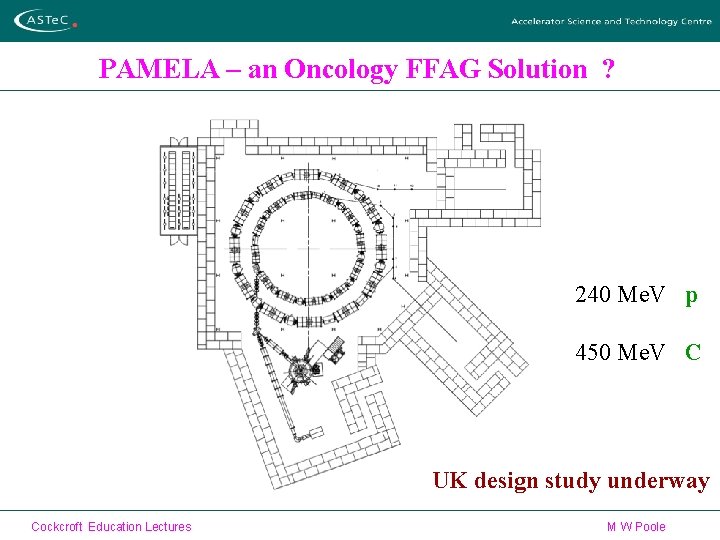 ASTeC

Accelerator Science and Technology Centre

PAMELA – an Oncology FFAG Solution ?

240 MeV p

450 MeV C

UK design study underway

Cockcroft Education Lectures

M W Poole